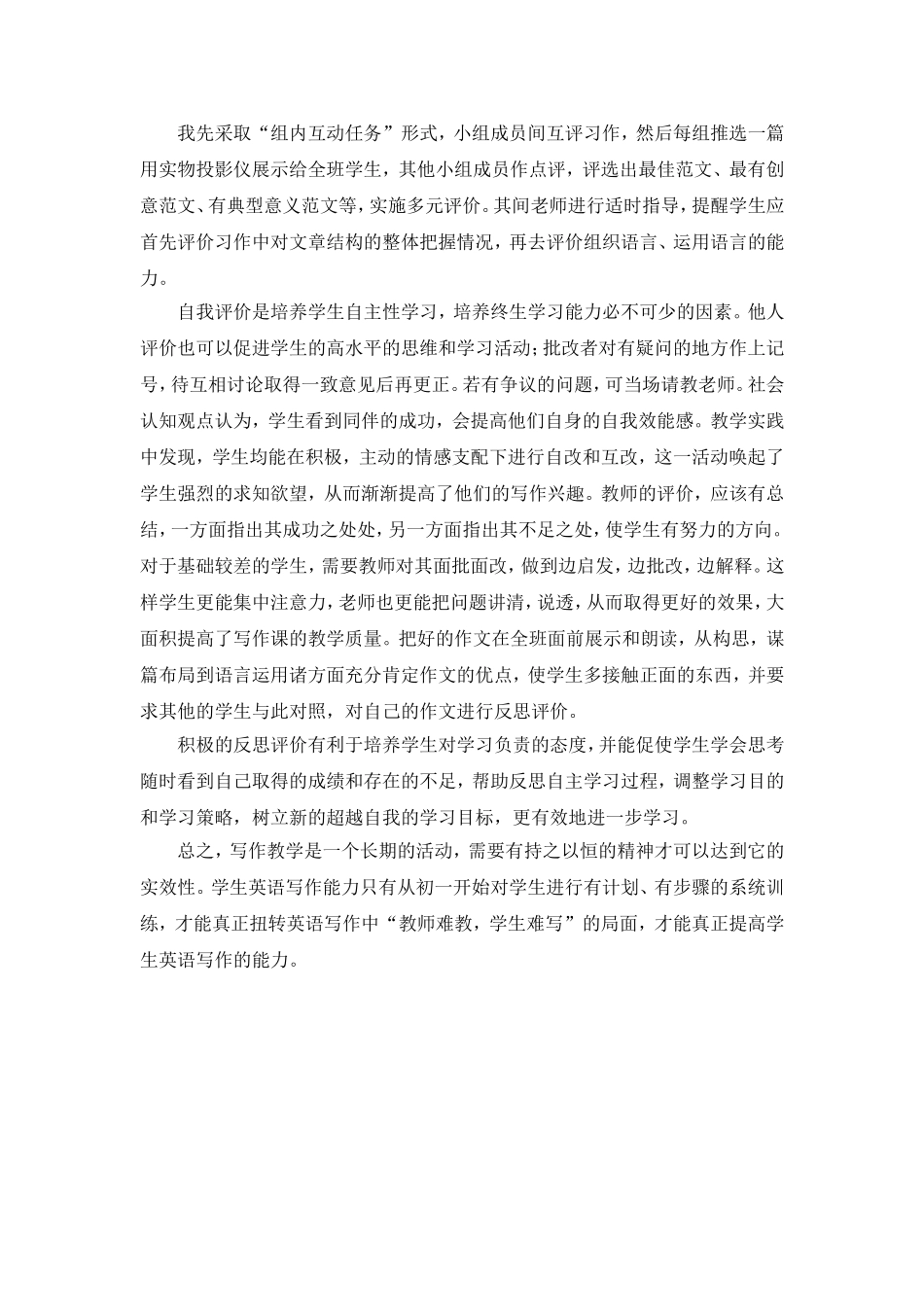 我先采取“组内互动任务”形式，小组成员间互评习作，然后每组推选一篇用实物投影仪展示给全班学生，其他小组成员作点评，评选出最佳范文、最有创意范文、有典型意义范文等，实施多元评价。其间老师进行适时指导，提醒学生应首先评价习作中对文章结构的整体把握情况，再去评价组织语言、运用语言的能力。

自我评价是培养学生自主性学习，培养终生学习能力必不可少的因素。他人评价也可以促进学生的高水平的思维和学习活动;批改者对有疑问的地方作上记号，待互相讨论取得一致意见后再更正。若有争议的问题，可当场请教老师。社会认知观点认为，学生看到同伴的成功，会提高他们自身的自我效能感。教学实践中发现，学生均能在积极，主动的情感支配下进行自改和互改，这一活动唤起了学生强烈的求知欲望，从而渐渐提高了他们的写作兴趣。教师的评价，应该有总结，一方面指出其成功之处处，另一方面指出其不足之处，使学生有努力的方向。对于基础较差的学生，需要教师对其面批面改，做到边启发，边批改，边解释。这样学生更能集中注意力，老师也更能把问题讲清，说透，从而取得更好的效果，大面积提高了写作课的教学质量。把好的作文在全班面前展示和朗读，从构思，谋篇布局到语言运用诸方面充分肯定作文的优点，使学生多接触正面的东西，并要求其他的学生与此对照，对自己的作文进行反思评价。

积极的反思评价有利于培养学生对学习负责的态度，并能促使学生学会思考随时看到自己取得的成绩和存在的不足，帮助反思自主学习过程，调整学习目的和学习策略，树立新的超越自我的学习目标，更有效地进一步学习。

总之，写作教学是一个长期的活动，需要有持之以恒的精神才可以达到它的实效性。学生英语写作能力只有从初一开始对学生进行有计划、有步骤的系统训练，才能真正扭转英语写作中“教师难教，学生难写”的局面，才能真正提高学生英语写作的能力。